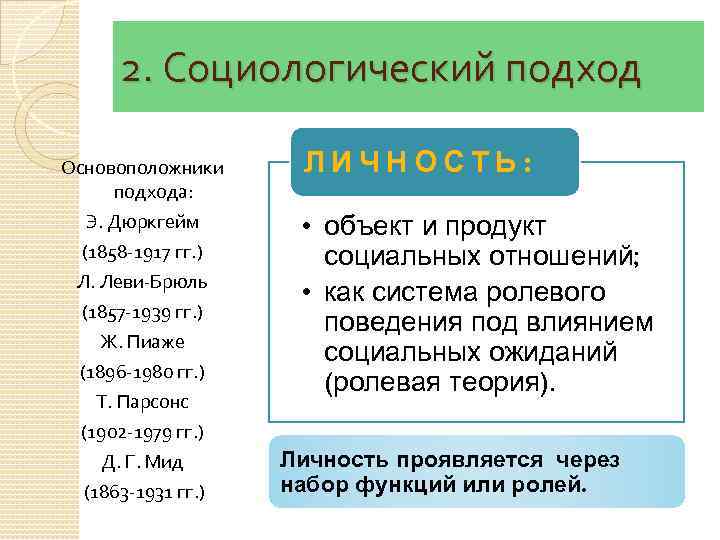 2. Социологический подход

Основоположники подхода:
Э. Дюркгейм
(1858-1917 гг.)
Л. Леви-Брюль
(1857-1939 гг.)
Ж. Пиаже
(1896-1980 гг.)
Т. Парсонс
(1902-1979 гг.)
Д. Г. Мид
(1863-1931 гг.)

ЛИЧНОСТЬ:

• объект и продукт социальных отношений;
• как система ролевого поведения под влиянием социальных ожиданий (ролевая теория).

Личность проявляется через набор функций или ролей.